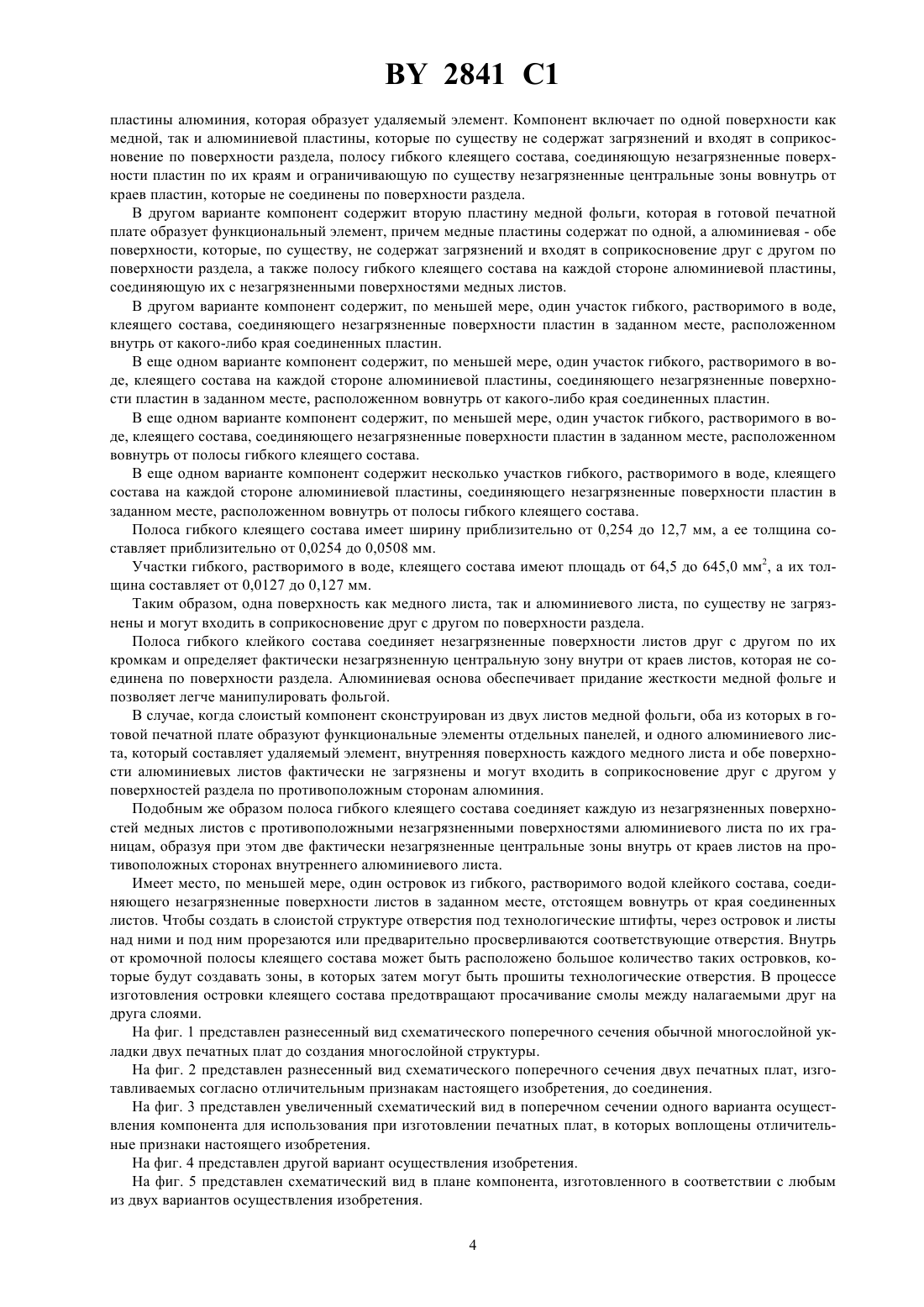 BY 2841 C1

пластины алюминия, которая образует удаляемый элемент. Компонент включает по одной поверхности как медной, так и алюминиевой пластины, которые по существу не содержат загрязнений и входят в соприкосновение по поверхности раздела, полосу гибкого клеящего состава, соединяющую незагрязненные поверхности пластин по их краям и ограничивающую по существу незагрязненные центральные зоны вовнутрь от краев пластин, которые не соединены по поверхности раздела.

В другом варианте компонент содержит вторую пластину медной фольги, которая в готовой печатной плате образует функциональный элемент, причем медные пластины содержат по одной, а алюминиевая - обе поверхности, которые, по существу, не содержат загрязнений и входят в соприкосновение друг с другом по поверхности раздела, а также полосу гибкого клеящего состава на каждой стороне алюминиевой пластины, соединяющую их с незагрязненными поверхностями медных листов.

В другом варианте компонент содержит, по меньшей мере, один участок гибкого, растворимого в воде, клеящего состава, соединяющего незагрязненные поверхности пластин в заданном месте, расположенном внутрь от какого-либо края соединенных пластин.

В еще одном варианте компонент содержит, по меньшей мере, один участок гибкого, растворимого в воде, клеящего состава на каждой стороне алюминиевой пластины, соединяющего незагрязненные поверхности пластин в заданном месте, расположенном вовнутрь от какого-либо края соединенных пластин.

В еще одном варианте компонент содержит, по меньшей мере, один участок гибкого, растворимого в воде, клеящего состава, соединяющего незагрязненные поверхности пластин в заданном месте, расположенном вовнутрь от полосы гибкого клеящего состава.

В еще одном варианте компонент содержит несколько участков гибкого, растворимого в воде, клеящего состава на каждой стороне алюминиевой пластины, соединяющего незагрязненные поверхности пластин в заданном месте, расположенном вовнутрь от полосы гибкого клеящего состава.

Полоса гибкого клеящего состава имеет ширину приблизительно от 0,254 до 12,7 мм, а ее толщина составляет приблизительно от 0,0254 до 0,0508 мм.

Участки гибкого, растворимого в воде, клеящего состава имеют площадь от 64,5 до 645,0 мм$^2$, а их толщина составляет от 0,0127 до 0,127 мм.

Таким образом, одна поверхность как медного листа, так и алюминиевого листа, по существу не загрязнены и могут входить в соприкосновение друг с другом по поверхности раздела.

Полоса гибкого клейкого состава соединяет незагрязненные поверхности листов друг с другом по их кромкам и определяет фактически незагрязненную центральную зону внутри от краев листов, которая не соединена по поверхности раздела. Алюминиевая основа обеспечивает придание жесткости медной фольге и позволяет легче манипулировать фольгой.

В случае, когда слоистый компонент сконструирован из двух листов медной фольги, оба из которых в готовой печатной плате образуют функциональные элементы отдельных панелей, и одного алюминиевого листа, который составляет удаляемый элемент, внутренняя поверхность каждого медного листа и обе поверхности алюминиевых листов фактически не загрязнены и могут входить в соприкосновение друг с другом у поверхностей раздела по противоположным сторонам алюминия.

Подобным же образом полоса гибкого клеящего состава соединяет каждую из незагрязненных поверхностей медных листов с противоположными незагрязненными поверхностями алюминиевого листа по их границам, образуя при этом две фактически незагрязненные центральные зоны внутрь от краев листов на противоположных сторонах внутреннего алюминиевого листа.

Имеет место, по меньшей мере, один островок из гибкого, растворимого водой клейкого состава, соединяющего незагрязненные поверхности листов в заданном месте, отстоящем вовнутрь от края соединенных листов. Чтобы создать в слоистой структуре отверстия под технологические штифты, через островок и листы над ними и под ним прорезаются или предварительно просверливаются соответствующие отверстия. Внутрь от кромочной полосы клеящего состава может быть расположено большое количество таких островков, которые будут создавать зоны, в которых затем могут быть прошиты технологические отверстия. В процессе изготовления островки клеящего состава предотвращают просачивание смолы между налагаемыми друг на друга слоями.

На фиг. 1 представлен разнесенный вид схематического поперечного сечения обычной многослойной укладки двух печатных плат до создания многослойной структуры.

На фиг. 2 представлен разнесенный вид схематического поперечного сечения двух печатных плат, изготавливаемых согласно отличительным признакам настоящего изобретения, до соединения.

На фиг. 3 представлен увеличенный схематический вид в поперечном сечении одного варианта осуществления компонента для использования при изготовлении печатных плат, в которых воплощены отличительные признаки настоящего изобретения.

На фиг. 4 представлен другой вариант осуществления изобретения.

На фиг. 5 представлен схематический вид в плане компонента, изготовленного в соответствии с любым из двух вариантов осуществления изобретения.

4